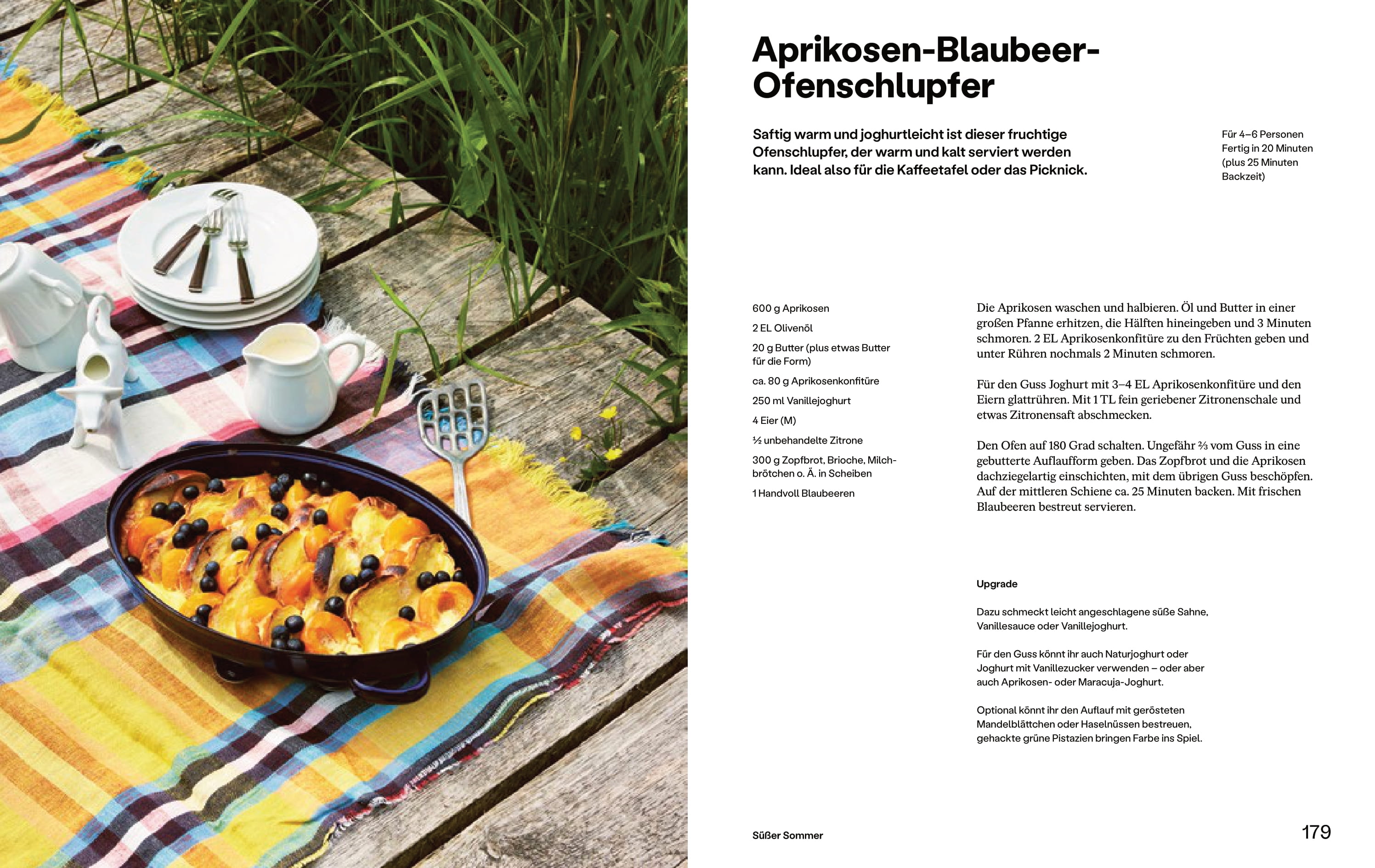 Aprikosen-Blaubeer-Ofenschlupfer

Saftig warm und joghurtleicht ist dieser fruchtige Ofenschlupfer, der warm und kalt serviert werden kann. Ideal also für die Kaffeetafel oder das Picknick.

Für 4–6 Personen
Fertig in 20 Minuten (plus 25 Minuten Backzeit)

600 g Aprikosen
2 EL Olivenöl
20 g Butter (plus etwas Butter für die Form)
ca. 80 g Aprikosenkonfitüre
250 ml Vanillejoghurt
4 Eier (M)
½ unbehandelte Zitrone
300 g Zopfbrot, Brioche, Milchbrötchen o. Ä. in Scheiben
1 Handvoll Blaubeeren

Die Aprikosen waschen und halbieren. Öl und Butter in einer großen Pfanne erhitzen, die Hälften hineingeben und 3 Minuten schmoren. 2 EL Aprikosenkonfitüre zu den Früchten geben und unter Rühren nochmals 2 Minuten schmoren.

Für den Guss Joghurt mit 3–4 EL Aprikosenkonfitüre und den Eiern glattrühren. Mit 1 TL fein geriebener Zitronenschale und etwas Zitronensaft abschmecken.

Den Ofen auf 180 Grad schalten. Ungefähr ⅔ vom Guss in eine gebutterte Auflaufform geben. Das Zopfbrot und die Aprikosen dachziegelartig einschichten, mit dem übrigen Guss beschöpfen. Auf der mittleren Schiene ca. 25 Minuten backen. Mit frischen Blaubeeren bestreut servieren.

Upgrade

Dazu schmeckt leicht angeschlagene süße Sahne, Vanillesauce oder Vanillejoghurt.

Für den Guss könnt ihr auch Naturjoghurt oder Joghurt mit Vanillezucker verwenden – oder aber auch Aprikosen- oder Maracuja-Joghurt.

Optional könnt ihr den Auflauf mit gerösteten Mandelblättchen oder Haselnüssen bestreuen, gehackte grüne Pistazien bringen Farbe ins Spiel.

Süßer Sommer

179